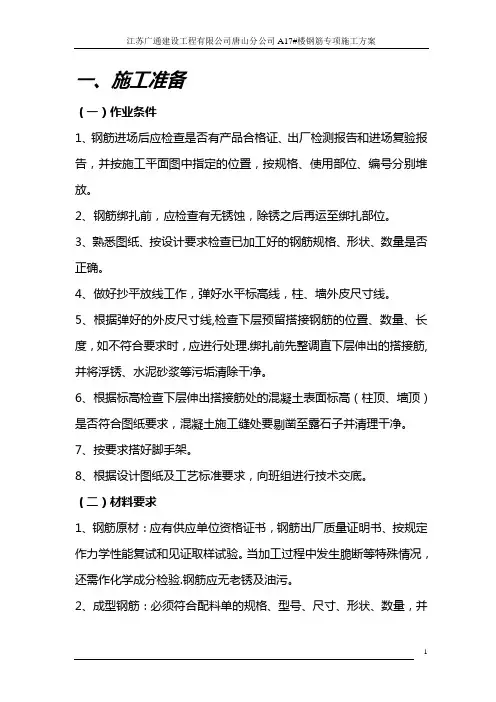 江苏广通建设工程有限公司唐山分公司 A17#楼钢筋专项施工方案

一、施工准备

（一）作业条件

1、钢筋进场后应检查是否有产品合格证、出厂检测报告和进场复验报告，并按施工平面图中指定的位置，按规格、使用部位、编号分别堆放。

2、钢筋绑扎前，应检查有无锈蚀，除锈之后再运至绑扎部位。

3、熟悉图纸、按设计要求检查已加工好的钢筋规格、形状、数量是否正确。

4、做好抄平放线工作，弹好水平标高线，柱、墙外皮尺寸线。

5、根据弹好的外皮尺寸线,检查下层预留搭接钢筋的位置、数量、长度，如不符合要求时，应进行处理.绑扎前先整调直下层伸出的搭接筋,并将浮锈、水泥砂浆等污垢清除干净。

6、根据标高检查下层伸出搭接筋处的混凝土表面标高（柱顶、墙顶）是否符合图纸要求，混凝土施工缝处要剔凿至露石子并清理干净。

7、按要求搭好脚手架。

8、根据设计图纸及工艺标准要求，向班组进行技术交底。

（二）材料要求

1、钢筋原材：应有供应单位资格证书，钢筋出厂质量证明书、按规定作力学性能复试和见证取样试验。当加工过程中发生脆断等特殊情况，还需作化学成分检验.钢筋应无老锈及油污。

2、成型钢筋：必须符合配料单的规格、型号、尺寸、形状、数量，并

1